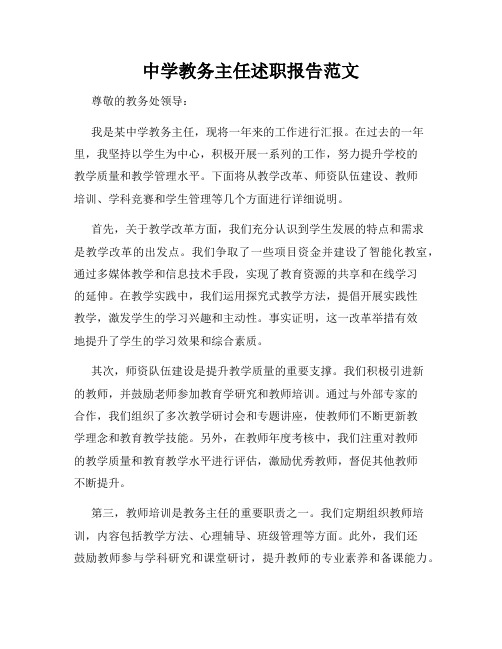 中学教务主任述职报告范文

尊敬的教务处领导：

我是某中学教务主任，现将一年来的工作进行汇报。在过去的一年里，我坚持以学生为中心，积极开展一系列的工作，努力提升学校的教学质量和教学管理水平。下面将从教学改革、师资队伍建设、教师培训、学科竞赛和学生管理等几个方面进行详细说明。

首先，关于教学改革方面，我们充分认识到学生发展的特点和需求是教学改革的出发点。我们争取了一些项目资金并建设了智能化教室，通过多媒体教学和信息技术手段，实现了教育资源的共享和在线学习的延伸。在教学实践中，我们运用探究式教学方法，提倡开展实践性教学，激发学生的学习兴趣和主动性。事实证明，这一改革举措有效地提升了学生的学习效果和综合素质。

其次，师资队伍建设是提升教学质量的重要支撑。我们积极引进新的教师，并鼓励老师参加教育学研究和教师培训。通过与外部专家的合作，我们组织了多次教学研讨会和专题讲座，使教师们不断更新教学理念和教育教学技能。另外，在教师年度考核中，我们注重对教师的教学质量和教育教学水平进行评估，激励优秀教师，督促其他教师不断提升。

第三，教师培训是教务主任的重要职责之一。我们定期组织教师培训，内容包括教学方法、心理辅导、班级管理等方面。此外，我们还鼓励教师参与学科研究和课堂研讨，提升教师的专业素养和备课能力。